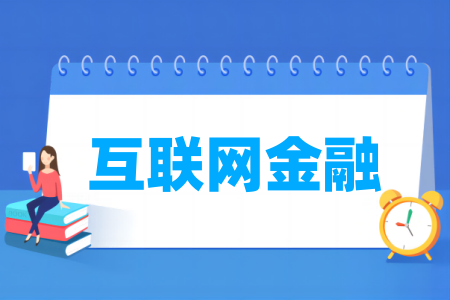 互联网金融